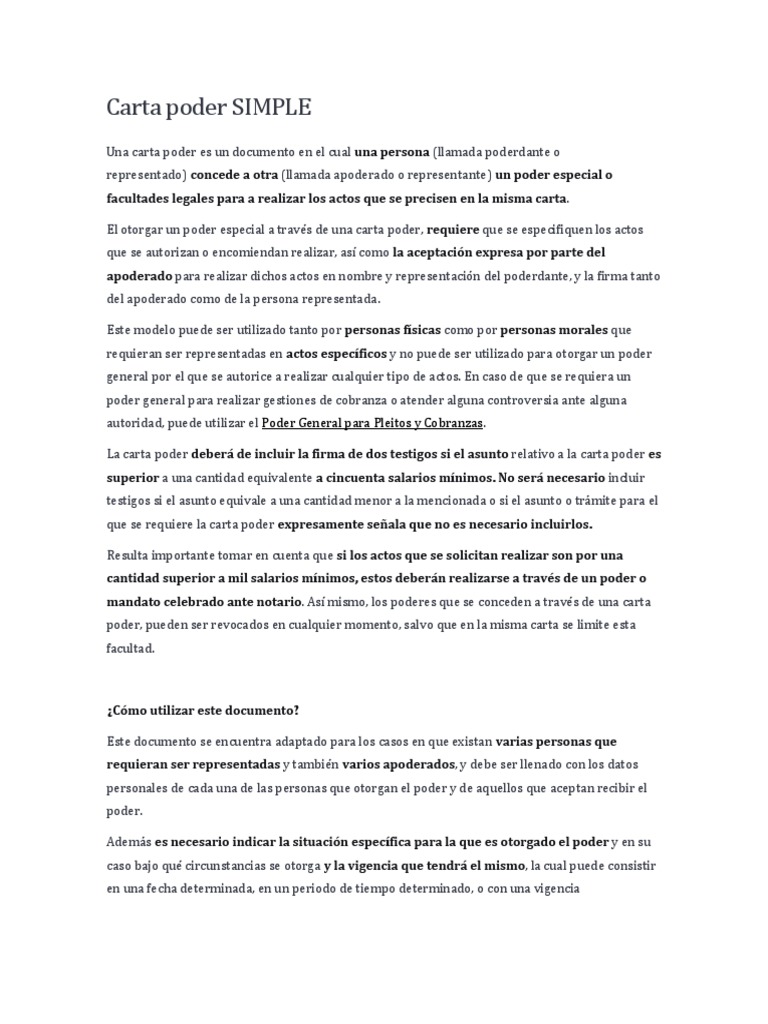 Carta poder SIMPLE

Una carta poder es un documento en el cual una persona (llamada poderdante o representado) concede a otra (llamada apoderado o representante) un poder especial o facultades legales para a realizar los actos que se precisen en la misma carta.

El otorgar un poder especial a través de una carta poder, requiere que se especifiquen los actos que se autorizan o encomiendan realizar, así como la aceptación expresa por parte del apoderado para realizar dichos actos en nombre y representación del poderdante, y la firma tanto del apoderado como de la persona representada.

Este modelo puede ser utilizado tanto por personas físicas como por personas morales que requieran ser representadas en actos específicos y no puede ser utilizado para otorgar un poder general por el que se autorice a realizar cualquier tipo de actos. En caso de que se requiera un poder general para realizar gestiones de cobranza o atender alguna controversia ante alguna autoridad, puede utilizar el Poder General para Pleitos y Cobranzas.

La carta poder deberá de incluir la firma de dos testigos si el asunto relativo a la carta poder es superior a una cantidad equivalente a cincuenta salarios mínimos. No será necesario incluir testigos si el asunto equivale a una cantidad menor a la mencionada o si el asunto o trámite para el que se requiere la carta poder expresamente señala que no es necesario incluirlos.

Resulta importante tomar en cuenta que si los actos que se solicitan realizar son por una cantidad superior a mil salarios mínimos, estos deberán realizarse a través de un poder o mandato celebrado ante notario. Así mismo, los poderes que se conceden a través de una carta poder, pueden ser revocados en cualquier momento, salvo que en la misma carta se limite esta facultad.

¿Cómo utilizar este documento?

Este documento se encuentra adaptado para los casos en que existan varias personas que requieran ser representadas y también varios apoderados, y debe ser llenado con los datos personales de cada una de las personas que otorgan el poder y de aquellos que aceptan recibir el poder.

Además es necesario indicar la situación específica para la que es otorgado el poder y en su caso bajo qué circunstancias se otorga y la vigencia que tendrá el mismo, la cual puede consistir en una fecha determinada, en un periodo de tiempo determinado, o con una vigencia